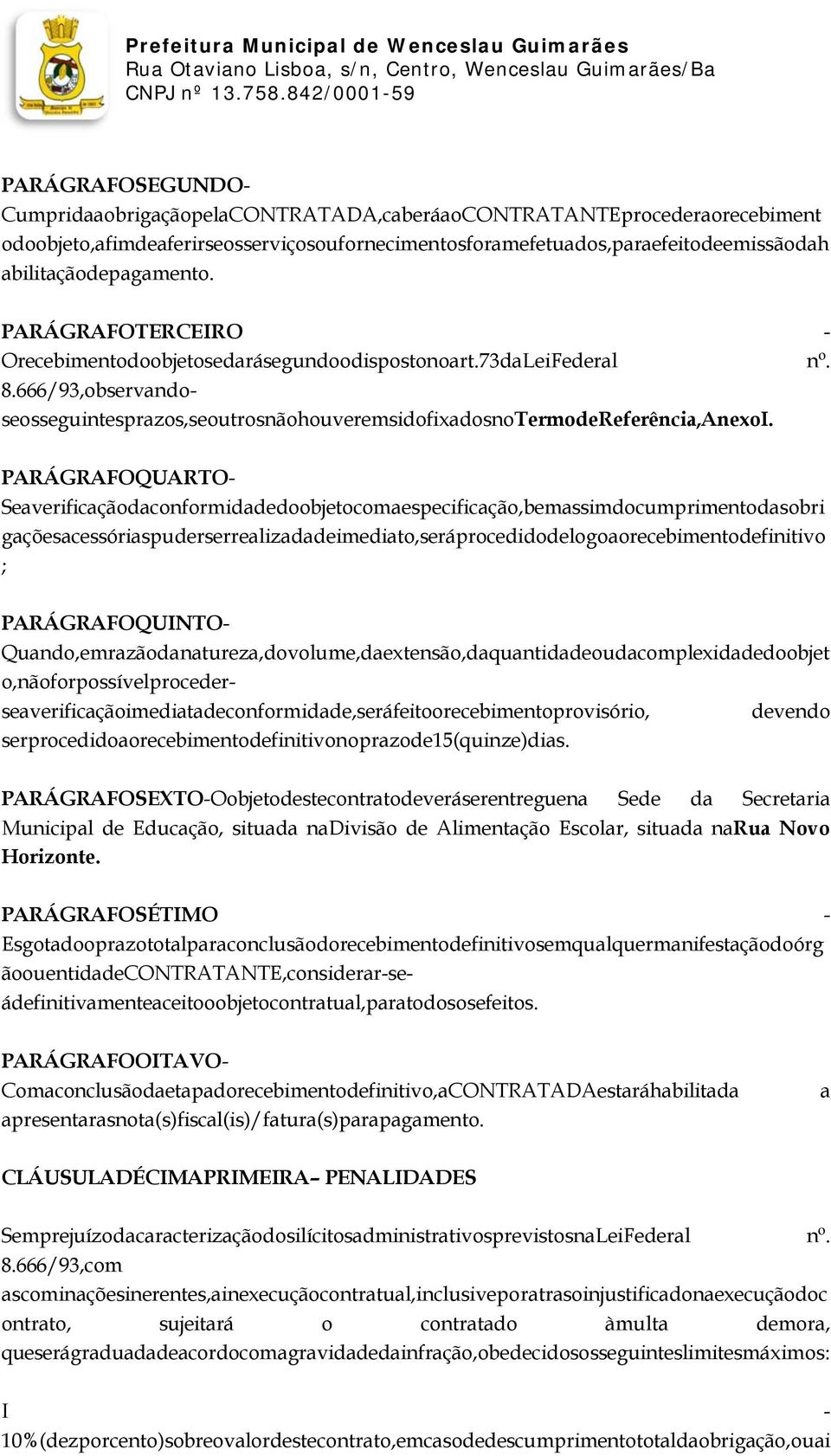 Prefeitura Municipal de Wenceslau Guimarães
Rua Otaviano Lisboa, s/n, Centro, Wenceslau Guimarães/Ba
CNPJ nº 13.758.842/0001-59

PARÁGRAFOSEGUNDO-CumpridaaobrigaçãopelaCONTRATADA,caberáaoCONTRATANTEprocederaorecebimentodoobjeto,afimdeaferirseosserviçosoufornecimentosforamefetuados,paraefeitodeemissãodahabilitaçãodepagamento.

PARÁGRAFOTERCEIRO - Orecebimentodoobjetosedarásegundoodispostonoart.73daLeiFederal nº. 8.666/93,observando-seosseguintesprazos,seoutrosnãohouveremsidofixadosnoTermodeReferência,AnexoI.

PARÁGRAFOQUARTO-Seaverificaçãodaconformidadedoobjetocomaespecificação,bemassimdocumprimentodasobrigaçõesacessóriaspuderserrealizadadeimediato,seráprocedidodelogoaorecebimentodefinitivo;

PARÁGRAFOQUINTO-Quando,emrazãodanatureza,dovolume,daextensão,daquantidadeoudacomplexidadedoobjeto,nãoforpossívelproceder-seaverificaçãoimediatadeconformidade,seráfeitoorecebimentoprovisório, devendo serprocedidoaorecebimentodefinitivonoprazode15(quinze)dias.

PARÁGRAFOSEXTO-Oobjetodestecontratodeveráserentreguena Sede da Secretaria Municipal de Educação, situada naDivisão de Alimentação Escolar, situada naRua Novo Horizonte.

PARÁGRAFOSÉTIMO - EsgotadooprazototalparaconclusãodorecebimentodefinitivosemqualquermanifestaçãodoórgãoouentidadeCONTRATANTE,considerar-se-ádefinitivamenteaceitooobjetocontratual,paratodososefeitos.

PARÁGRAFOOITAVO-Comaconclusãodaetapadorecebimentodefinitivo,aCONTRATADAestaráhabilitada a apresentarasnota(s)fiscal(is)/fatura(s)parapagamento.

CLÁUSULADÉCIMAPRIMEIRA– PENALIDADES

SemprejuízodacaracterizaçãodosilícitosadministrativosprevistosnaLeiFederal nº. 8.666/93,com ascominaçõesinerentes,ainexecuçãocontratual,inclusiveporatrasoinjustificadonaexecuçãodocontrato, sujeitará o contratado àmulta demora, queserágraduadadeacordocomagravidadedainfração,obedecidososseguinteslimitesmáximos:

I - 10%(dezporcento)sobreovalordestecontrato,emcasodedescumprimentototaldaobrigação,ouai